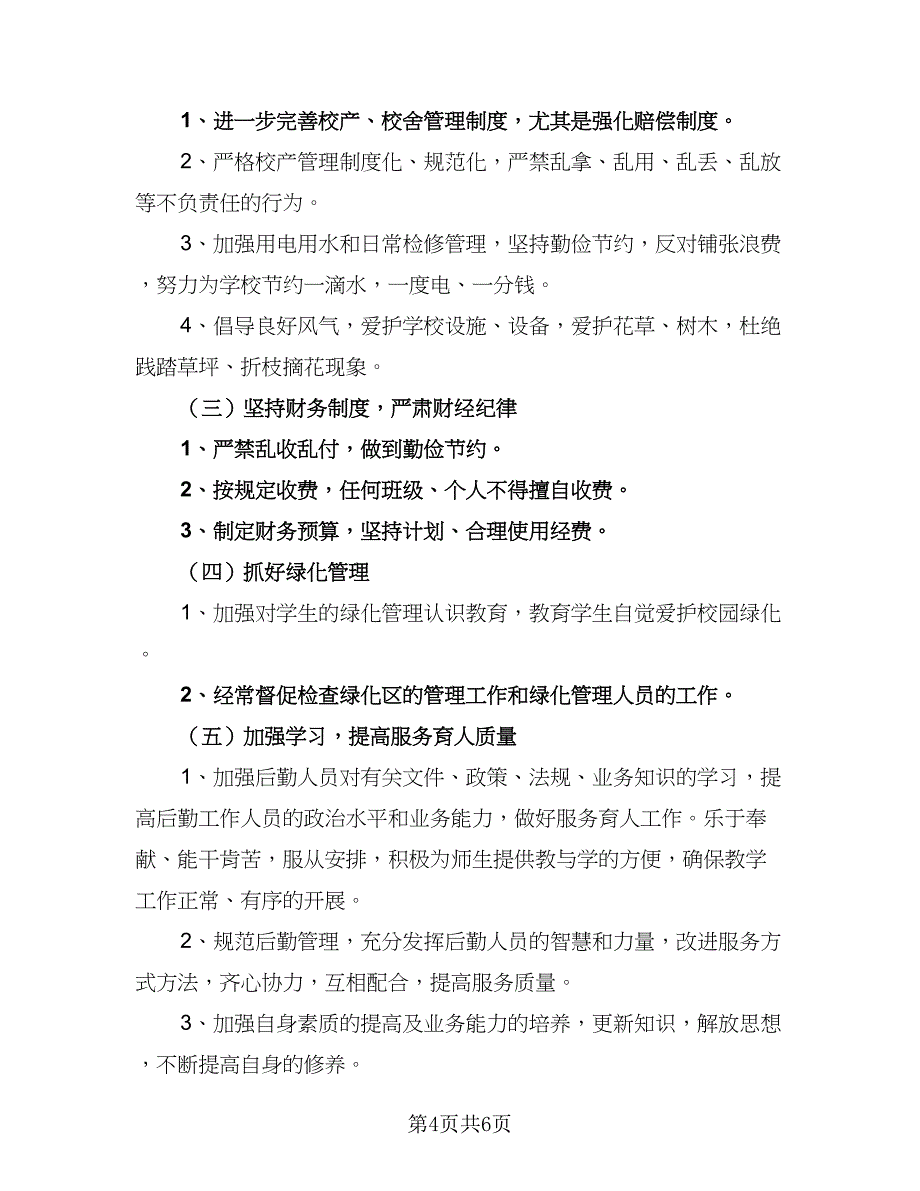 1、进一步完善校产、校舍管理制度，尤其是强化赔偿制度。

2、严格校产管理制度化、规范化，严禁乱拿、乱用、乱丢、乱放等不负责任的行为。

3、加强用电用水和日常检修管理，坚持勤俭节约，反对铺张浪费，努力为学校节约一滴水，一度电、一分钱。

4、倡导良好风气，爱护学校设施、设备，爱护花草、树木，杜绝践踏草坪、折枝摘花现象。

（三）坚持财务制度，严肃财经纪律

1、严禁乱收乱付，做到勤俭节约。

2、按规定收费，任何班级、个人不得擅自收费。

3、制定财务预算，坚持计划、合理使用经费。

（四）抓好绿化管理

1、加强对学生的绿化管理认识教育，教育学生自觉爱护校园绿化。

2、经常督促检查绿化区的管理工作和绿化管理人员的工作。

（五）加强学习，提高服务育人质量

1、加强后勤人员对有关文件、政策、法规、业务知识的学习，提高后勤工作人员的政治水平和业务能力，做好服务育人工作。乐于奉献、能干肯苦，服从安排，积极为师生提供教与学的方便，确保教学工作正常、有序的开展。

2、规范后勤管理，充分发挥后勤人员的智慧和力量，改进服务方式方法，齐心协力，互相配合，提高服务质量。

3、加强自身素质的提高及业务能力的培养，更新知识，解放思想，不断提高自身的修养。

第4页共6页